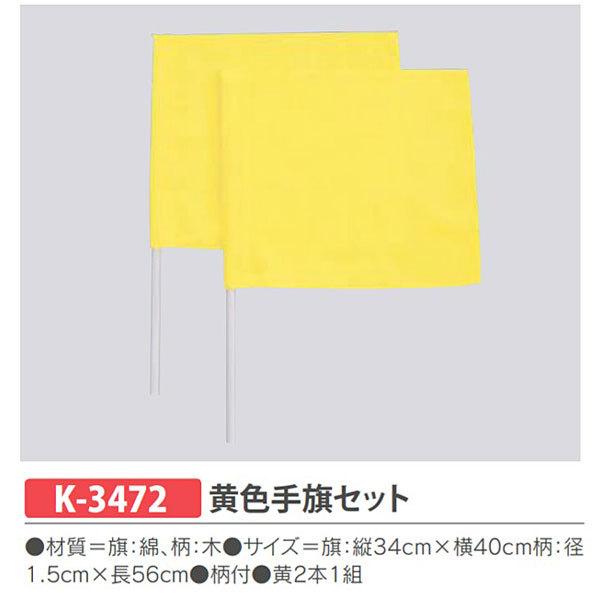 K-3472 黄色手旗セット

●材質＝旗：綿、柄：木●サイズ＝旗：縦34cm×横40cm柄：径1.5cm×長56cm●柄付●黄2本1組